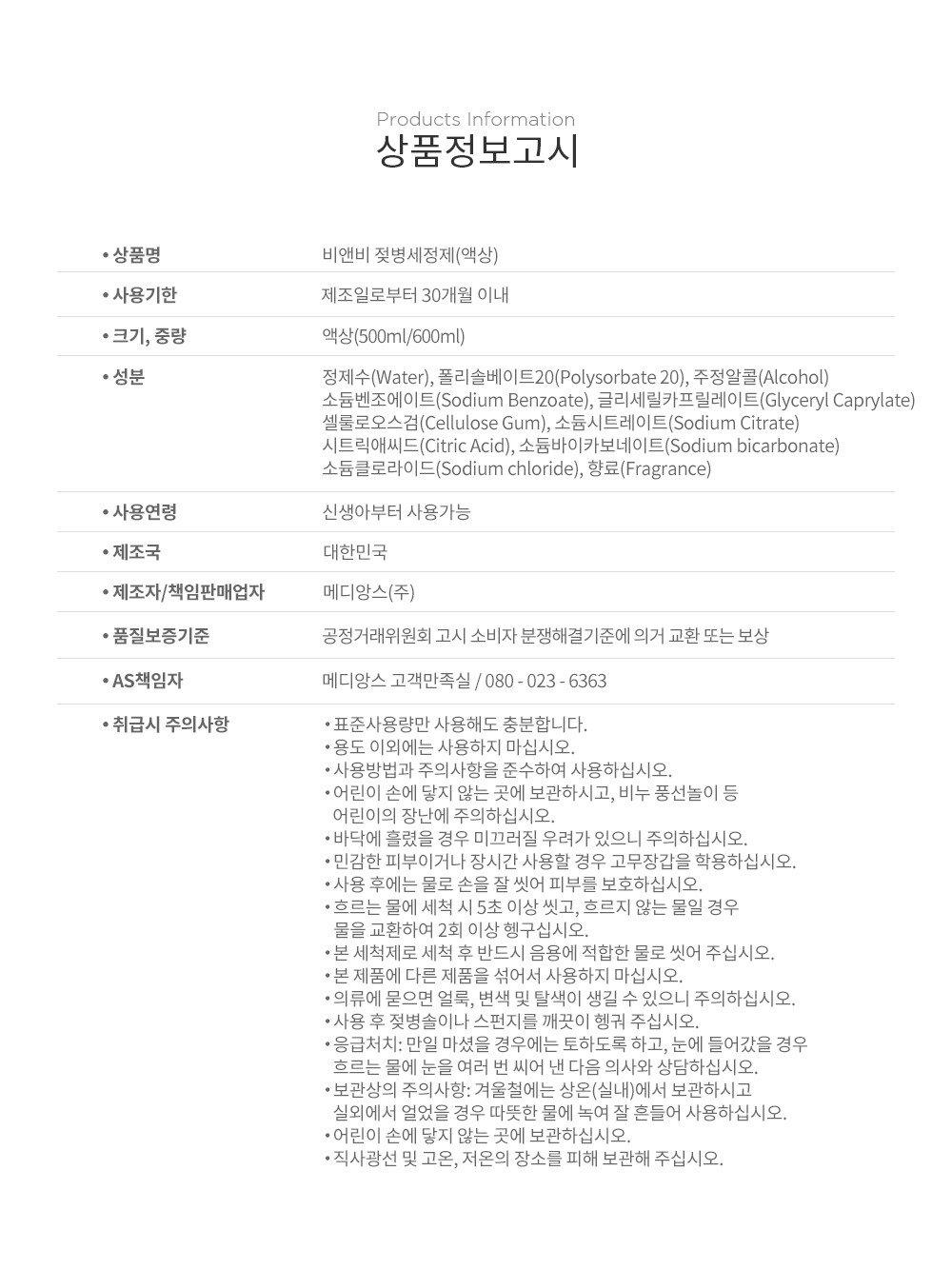 Products Information
상품정보고시

| | |
|---|---|
| • 상품명 | 비앤비 젖병세정제(액상) |
| • 사용기한 | 제조일로부터 30개월 이내 |
| • 크기, 중량 | 액상(500ml/600ml) |
| • 성분 | 정제수(Water), 폴리솔베이트20(Polysorbate 20), 주정알콜(Alcohol) 소듐벤조에이트(Sodium Benzoate), 글리세릴카프릴레이트(Glyceryl Caprylate) 셀룰로오스검(Cellulose Gum), 소듐시트레이트(Sodium Citrate) 시트릭애씨드(Citric Acid), 소듐바이카보네이트(Sodium bicarbonate) 소듐클로라이드(Sodium chloride), 향료(Fragrance) |
| • 사용연령 | 신생아부터 사용가능 |
| • 제조국 | 대한민국 |
| • 제조자/책임판매업자 | 메디앙스(주) |
| • 품질보증기준 | 공정거래위원회 고시 소비자 분쟁해결기준에 의거 교환 또는 보상 |
| • AS책임자 | 메디앙스 고객만족실 / 080 - 023 - 6363 |
| • 취급시 주의사항 | • 표준사용량만 사용해도 충분합니다. • 용도 이외에는 사용하지 마십시오. • 사용방법과 주의사항을 준수하여 사용하십시오. • 어린이 손에 닿지 않는 곳에 보관하시고, 비누 풍선놀이 등 어린이의 장난에 주의하십시오. • 바닥에 흘렸을 경우 미끄러질 우려가 있으니 주의하십시오. • 민감한 피부이거나 장시간 사용할 경우 고무장갑을 착용하십시오. • 사용 후에는 물로 손을 잘 씻어 피부를 보호하십시오. • 흐르는 물에 세척 시 5초 이상 씻고, 흐르지 않는 물일 경우 물을 교환하여 2회 이상 헹구십시오. • 본 세척제로 세척 후 반드시 음용에 적합한 물로 씻어 주십시오. • 본 제품에 다른 제품을 섞어서 사용하지 마십시오. • 의류에 묻으면 얼룩, 변색 및 탈색이 생길 수 있으니 주의하십시오. • 사용 후 젖병솔이나 스펀지를 깨끗이 헹궈 주십시오. • 응급처치: 만일 마셨을 경우에는 토하도록 하고, 눈에 들어갔을 경우 흐르는 물에 눈을 여러 번 씨어 낸 다음 의사와 상담하십시오. • 보관상의 주의사항: 겨울철에는 상온(실내)에서 보관하시고 실외에서 얼었을 경우 따뜻한 물에 녹여 잘 흔들어 사용하십시오. • 어린이 손에 닿지 않는 곳에 보관하십시오. • 직사광선 및 고온, 저온의 장소를 피해 보관해 주십시오. |